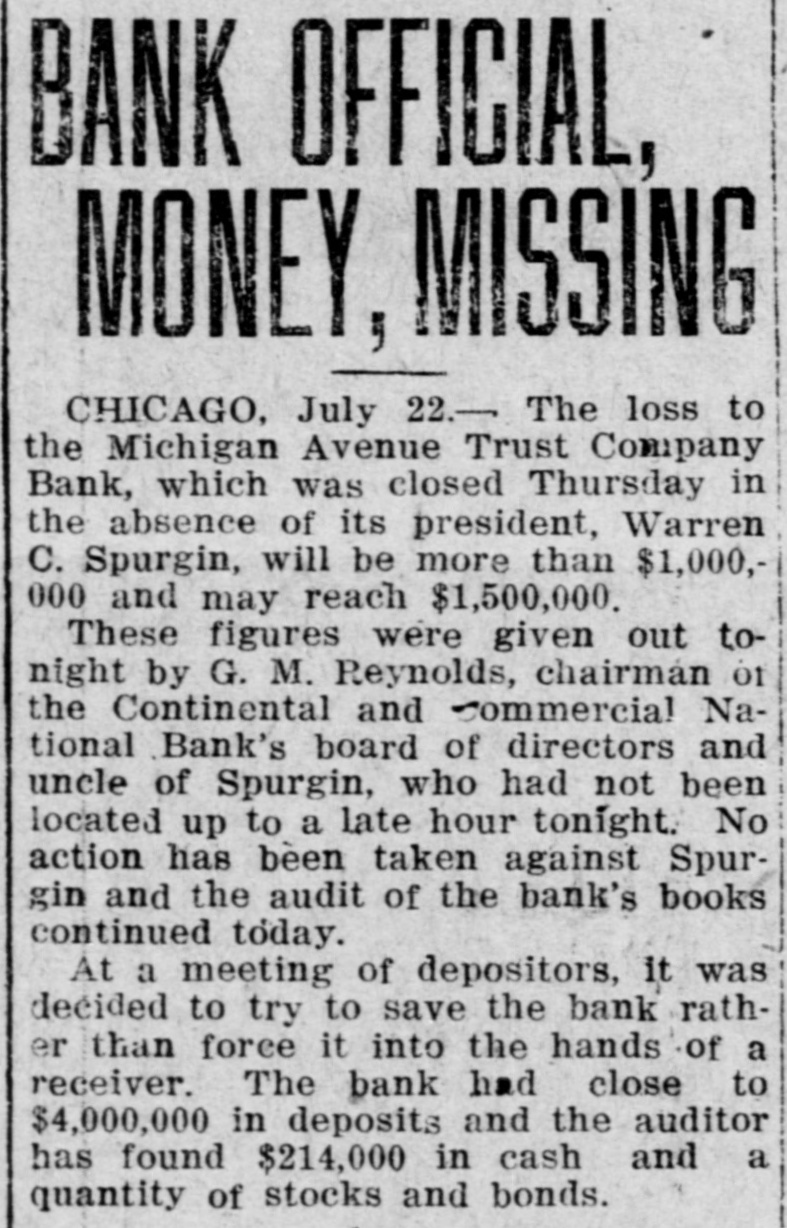 BANK OFFICIAL, MONEY, MISSING

CHICAGO, July 22.— The loss to the Michigan Avenue Trust Company Bank, which was closed Thursday in the absence of its president, Warren C. Spurgin, will be more than $1,000,000 and may reach $1,500,000.

These figures were given out tonight by G. M. Reynolds, chairman of the Continental and Commercial National Bank's board of directors and uncle of Spurgin, who had not been located up to a late hour tonight. No action has been taken against Spurgin and the audit of the bank's books continued today.

At a meeting of depositors, it was decided to try to save the bank rather than force it into the hands of a receiver. The bank had close to $4,000,000 in deposits and the auditor has found $214,000 in cash and a quantity of stocks and bonds.